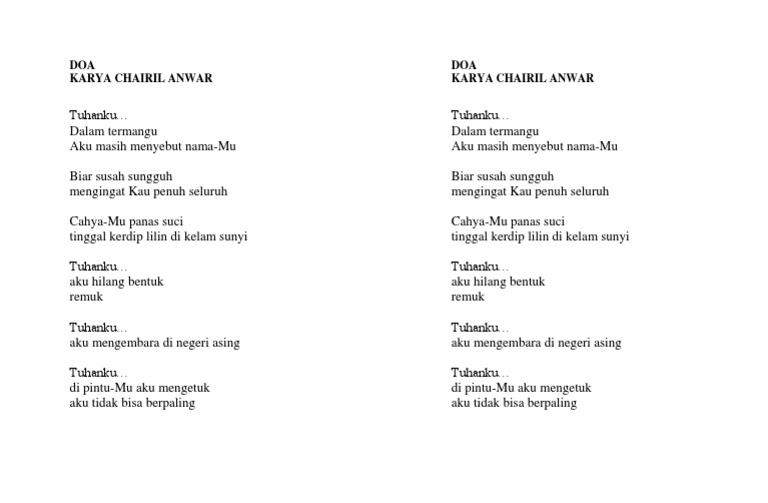 DOA
KARYA CHAIRIL ANWAR

Tuhanku...
Dalam termangu
Aku masih menyebut nama-Mu

Biar susah sungguh
mengingat Kau penuh seluruh

Cahya-Mu panas suci
tinggal kerdip lilin di kelam sunyi

Tuhanku...
aku hilang bentuk
remuk

Tuhanku...
aku mengembara di negeri asing

Tuhanku...
di pintu-Mu aku mengetuk
aku tidak bisa berpaling

DOA
KARYA CHAIRIL ANWAR

Tuhanku...
Dalam termangu
Aku masih menyebut nama-Mu

Biar susah sungguh
mengingat Kau penuh seluruh

Cahya-Mu panas suci
tinggal kerdip lilin di kelam sunyi

Tuhanku...
aku hilang bentuk
remuk

Tuhanku...
aku mengembara di negeri asing

Tuhanku...
di pintu-Mu aku mengetuk
aku tidak bisa berpaling